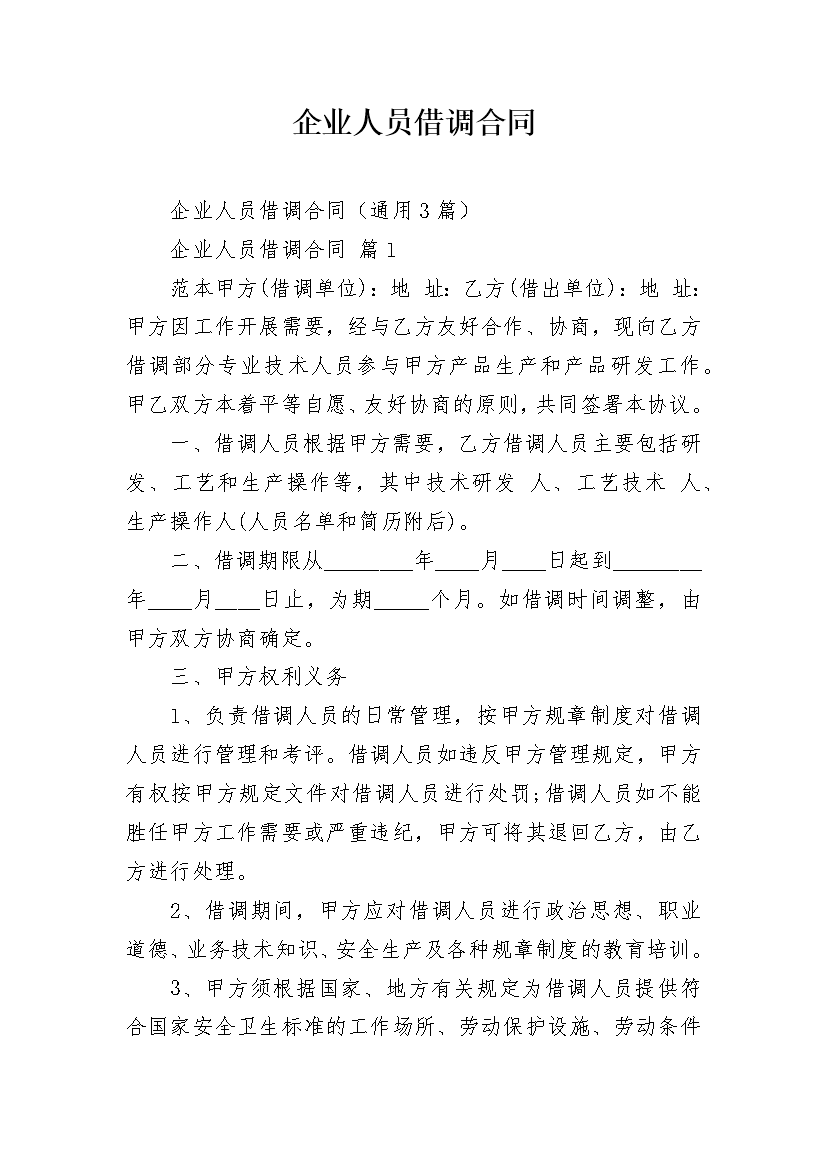 企业人员借调合同

企业人员借调合同（通用3篇）

企业人员借调合同 篇1

范本甲方(借调单位)：地 址：乙方(借出单位)：地 址：甲方因工作开展需要，经与乙方友好合作、协商，现向乙方借调部分专业技术人员参与甲方产品生产和产品研发工作。甲乙双方本着平等自愿、友好协商的原则，共同签署本协议。

一、借调人员根据甲方需要，乙方借调人员主要包括研发、工艺和生产操作等，其中技术研发 人、工艺技术 人、生产操作人(人员名单和简历附后)。

二、借调期限从____年____月____日起到____年____月____日止，为期____个月。如借调时间调整，由甲方双方协商确定。

三、甲方权利义务

1、负责借调人员的日常管理，按甲方规章制度对借调人员进行管理和考评。借调人员如违反甲方管理规定，甲方有权按甲方规定文件对借调人员进行处罚;借调人员如不能胜任甲方工作需要或严重违纪，甲方可将其退回乙方，由乙方进行处理。

2、借调期间，甲方应对借调人员进行政治思想、职业道德、业务技术知识、安全生产及各种规章制度的教育培训。

3、甲方须根据国家、地方有关规定为借调人员提供符合国家安全卫生标准的工作场所、劳动保护设施、劳动条件